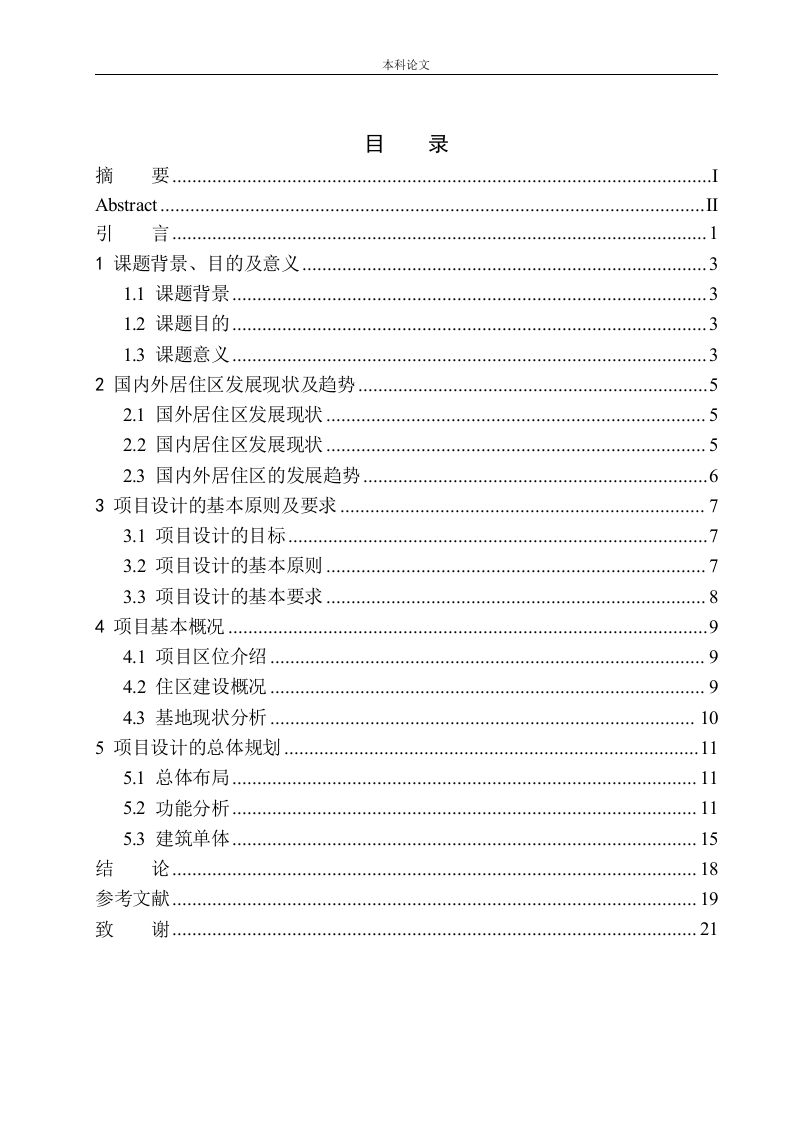 本科论文

目　　录

摘　　要..........I
Abstract..........II
引　　言..........1
1 课题背景、目的及意义..........3
1.1 课题背景..........3
1.2 课题目的..........3
1.3 课题意义..........3
2 国内外居住区发展现状及趋势..........5
2.1 国外居住区发展现状..........5
2.2 国内居住区发展现状..........5
2.3 国内外居住区的发展趋势..........6
3 项目设计的基本原则及要求..........7
3.1 项目设计的目标..........7
3.2 项目设计的基本原则..........7
3.3 项目设计的基本要求..........8
4 项目基本概况..........9
4.1 项目区位介绍..........9
4.2 住区建设概况..........9
4.3 基地现状分析..........10
5 项目设计的总体规划..........11
5.1 总体布局..........11
5.2 功能分析..........11
5.3 建筑单体..........15
结　　论..........18
参考文献..........19
致　　谢..........21